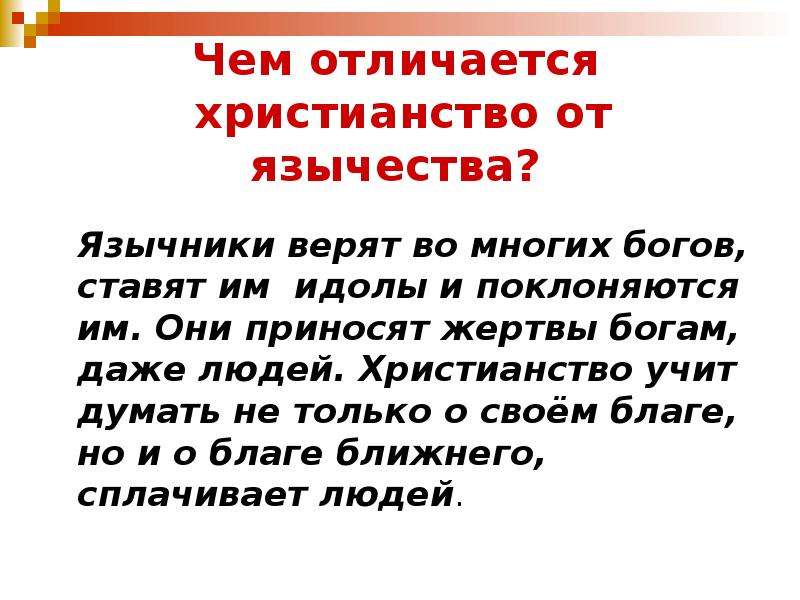 Чем отличается христианство от язычества?

Язычники верят во многих богов, ставят им идолы и поклоняются им. Они приносят жертвы богам, даже людей. Христианство учит думать не только о своём благе, но и о благе ближнего, сплачивает людей.